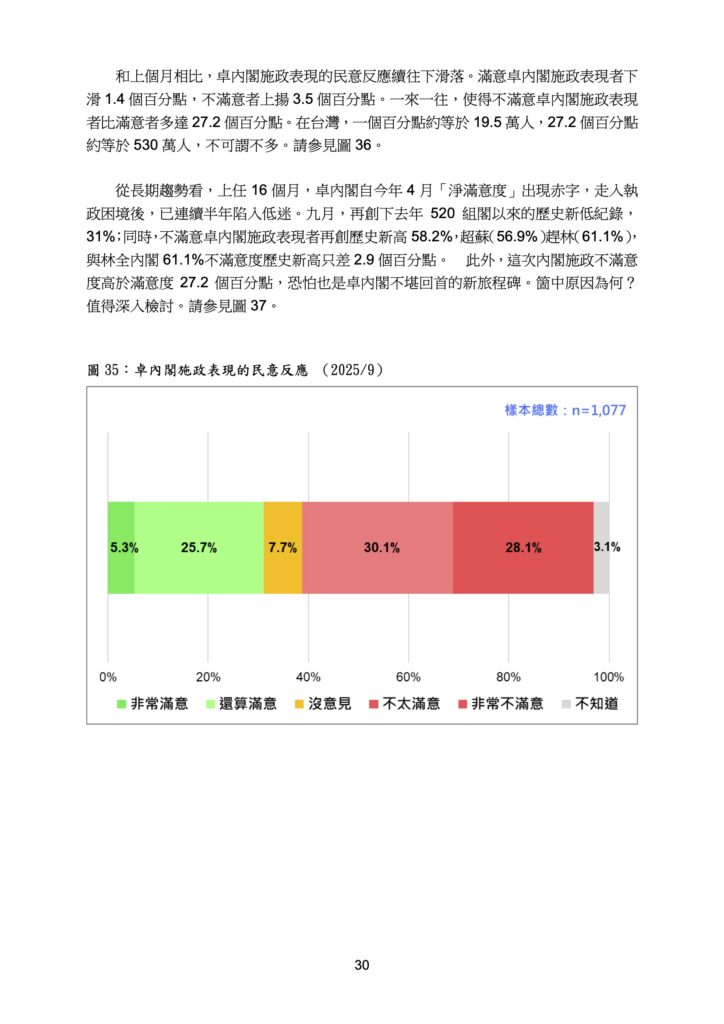 和上個月相比，卓內閣施政表現的民意反應續往下滑落。滿意卓內閣施政表現者下滑 1.4 個百分點，不滿意者上揚 3.5 個百分點。一來一往，使得不滿意卓內閣施政表現者比滿意者多達 27.2 個百分點。在台灣，一個百分點約等於 19.5 萬人，27.2 個百分點約等於 530 萬人，不可謂不多。請參見圖 36。

從長期趨勢看，上任 16 個月，卓內閣自今年 4 月「淨滿意度」出現赤字，走入執政困境後，已連續半年陷入低迷。九月，再創下去年 520 組閣以來的歷史新低紀錄，31%；同時，不滿意卓內閣施政表現者再創歷史新高 58.2%，超蘇(56.9%)趕林(61.1%)，與林全內閣 61.1%不滿意度歷史新高只差 2.9 個百分點。 此外，這次內閣施政不滿意度高於滿意度 27.2 個百分點，恐怕也是卓內閣不堪回首的新旅程碑。箇中原因為何？值得深入檢討。請參見圖 37。

圖 35：卓內閣施政表現的民意反應 （2025/9）

樣本總數：n=1,077

5.3% 25.7% 7.7% 30.1% 28.1% 3.1%

0% 20% 40% 60% 80% 100%

非常滿意 還算滿意 沒意見 不太滿意 非常不滿意 不知道

30